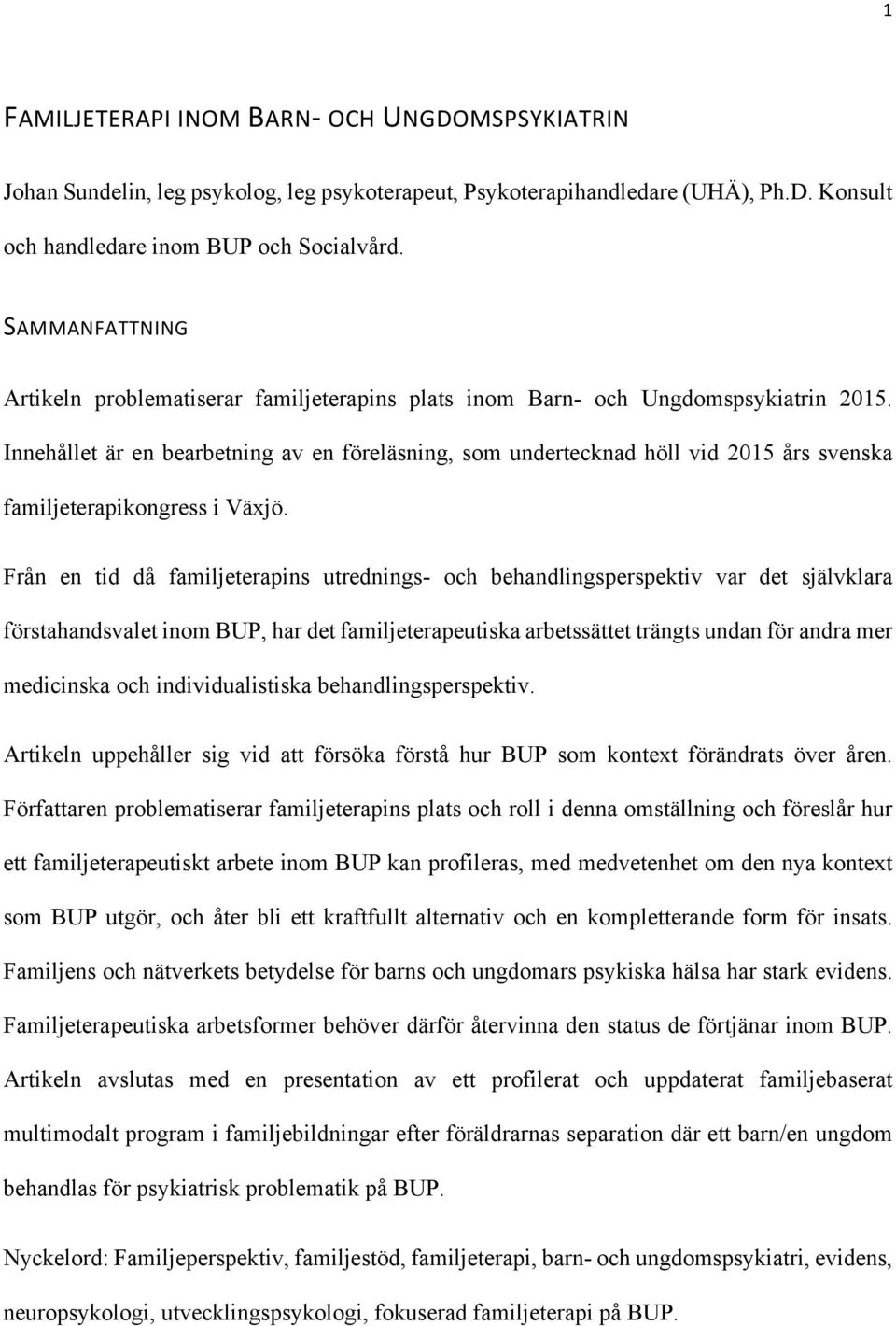 1

FAMILJETERAPI INOM BARN- OCH UNGDOMSPSYKIATRIN

Johan Sundelin, leg psykolog, leg psykoterapeut, Psykoterapihandledare (UHÄ), Ph.D. Konsult och handledare inom BUP och Socialvård.

SAMMANFATTNING

Artikeln problematiserar familjeterapins plats inom Barn- och Ungdomspsykiatrin 2015. Innehållet är en bearbetning av en föreläsning, som undertecknad höll vid 2015 års svenska familjeterapikongress i Växjö.

Från en tid då familjeterapins utrednings- och behandlingsperspektiv var det självklara förstahandsvalet inom BUP, har det familjeterapeutiska arbetssättet trängts undan för andra mer medicinska och individualistiska behandlingsperspektiv.

Artikeln uppehåller sig vid att försöka förstå hur BUP som kontext förändrats över åren. Författaren problematiserar familjeterapins plats och roll i denna omställning och föreslår hur ett familjeterapeutiskt arbete inom BUP kan profileras, med medvetenhet om den nya kontext som BUP utgör, och åter bli ett kraftfullt alternativ och en kompletterande form för insats. Familjens och nätverkets betydelse för barns och ungdomars psykiska hälsa har stark evidens. Familjeterapeutiska arbetsformer behöver därför återvinna den status de förtjänar inom BUP. Artikeln avslutas med en presentation av ett profilerat och uppdaterat familjebaserat multimodalt program i familjebildningar efter föräldrarnas separation där ett barn/en ungdom behandlas för psykiatrisk problematik på BUP.

Nyckelord: Familjeperspektiv, familjestöd, familjeterapi, barn- och ungdomspsykiatri, evidens, neuropsykologi, utvecklingspsykologi, fokuserad familjeterapi på BUP.